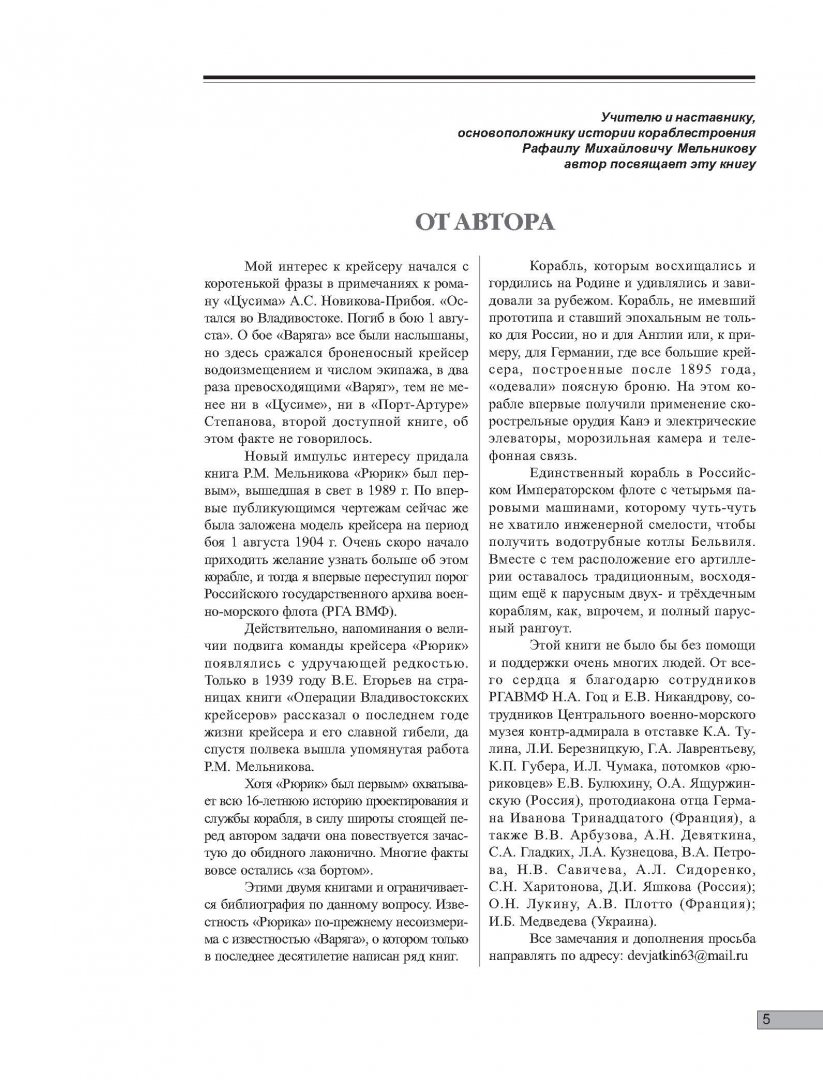 Учителю и наставнику, основоположнику истории кораблестроения Рафаилу Михайловичу Мельникову автор посвящает эту книгу

ОТ АВТОРА

Мой интерес к крейсеру начался с коротенькой фразы в примечаниях к роману «Цусима» А.С. Новикова-Прибоя. «Остался во Владивостоке. Погиб в бою 1 августа». О бое «Варяга» все были наслышаны, но здесь сражался броненосный крейсер водоизмещением и числом экипажа, в два раза превосходящими «Варяг», тем не менее ни в «Цусиме», ни в «Порт-Артуре» Степанова, второй доступной книге, об этом факте не говорилось.

Новый импульс интересу придала книга Р.М. Мельникова «Рюрик» был первым», вышедшая в свет в 1989 г. По впервые публикующимся чертежам сейчас же была заложена модель крейсера на период боя 1 августа 1904 г. Очень скоро начало приходить желание узнать больше об этом корабле, и тогда я впервые переступил порог Российского государственного архива военно-морского флота (РГА ВМФ).

Действительно, напоминания о величии подвига команды крейсера «Рюрик» появлялись с удручающей редкостью. Только в 1939 году В.Е. Егорьев на страницах книги «Операции Владивостокских крейсеров» рассказал о последнем годе жизни крейсера и его славной гибели, да спустя полвека вышла упомянутая работа Р.М. Мельникова.

Хотя «Рюрик» был первым» охватывает всю 16-летнюю историю проектирования и службы корабля, в силу широты стоящей перед автором задачи она повествуется зачастую до обидного лаконично. Многие факты вовсе остались «за бортом».

Этими двумя книгами и ограничивается библиография по данному вопросу. Известность «Рюрика» по-прежнему несоизмерима с известностью «Варяга», о котором только в последнее десятилетие написан ряд книг.

Корабль, которым восхищались и гордились на Родине и удивлялись и завидовали за рубежом. Корабль, не имевший прототипа и ставший эпохальным не только для России, но и для Англии или, к примеру, для Германии, где все большие крейсера, построенные после 1895 года, «одевали» поясную броню. На этом корабле впервые получили применение скорострельные орудия Канэ и электрические элеваторы, морозильная камера и телефонная связь.

Единственный корабль в Российском Императорском флоте с четырьмя паровыми машинами, которому чуть-чуть не хватило инженерной смелости, чтобы получить водотрубные котлы Бельвиля. Вместе с тем расположение его артиллерии оставалось традиционным, восходящим ещё к парусным двух- и трёхдечным кораблям, как, впрочем, и полный парусный рангоут.

Этой книги не было бы без помощи и поддержки очень многих людей. От всего сердца я благодарю сотрудников РГАВМФ Н.А. Гоц и Е.В. Никандрову, сотрудников Центрального военно-морского музея контр-адмирала в отставке К.А. Тулина, Л.И. Березницкую, Г.А. Лаврентьеву, К.П. Губера, И.Л. Чумака, потомков «рюриковцев» Е.В. Булюхину, О.А. Ящуржинскую (Россия), протодиакона отца Германа Иванова Тринадцатого (Франция), а также В.В. Арбузова, А.Н. Девяткина, С.А. Гладких, Л.А. Кузнецова, В.А. Петрова, Н.В. Савичева, А.Л. Сидоренко, С.Н. Харитонова, Д.И. Яшкова (Россия); О.Н. Лукину, А.В. Плотто (Франция); И.Б. Медведева (Украина).

Все замечания и дополнения просьба направлять по адресу: devjatkin63@mail.ru

5